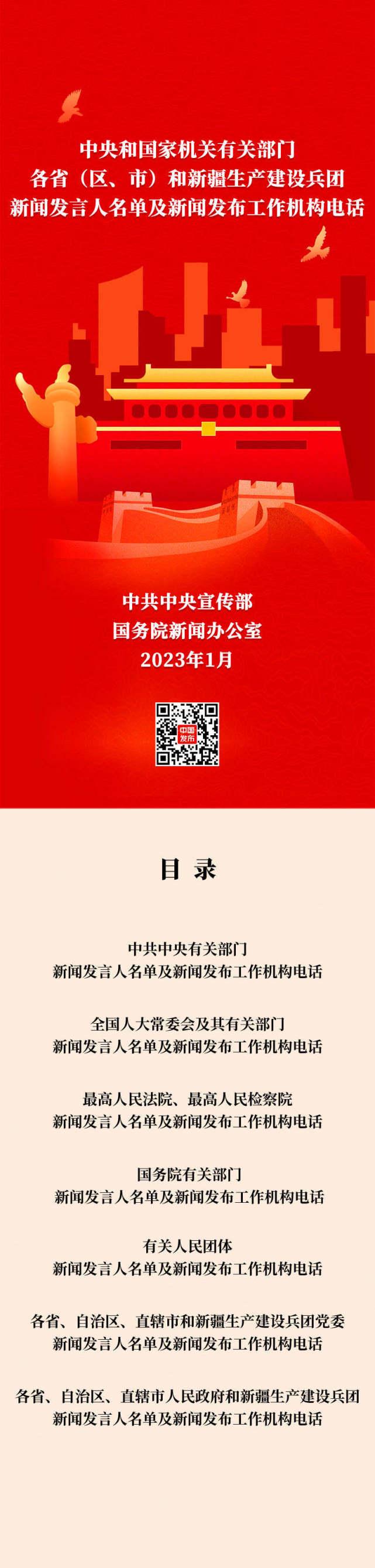 中央和国家机关有关部门
各省（区、市）和新疆生产建设兵团
新闻发言人名单及新闻发布工作机构电话

中共中央宣传部
国务院新闻办公室
2023年1月

中国发布

目 录

中共中央有关部门
新闻发言人名单及新闻发布工作机构电话

全国人大常委会及其有关部门
新闻发言人名单及新闻发布工作机构电话

最高人民法院、最高人民检察院
新闻发言人名单及新闻发布工作机构电话

国务院有关部门
新闻发言人名单及新闻发布工作机构电话

有关人民团体
新闻发言人名单及新闻发布工作机构电话

各省、自治区、直辖市和新疆生产建设兵团党委
新闻发言人名单及新闻发布工作机构电话

各省、自治区、直辖市人民政府和新疆生产建设兵团
新闻发言人名单及新闻发布工作机构电话